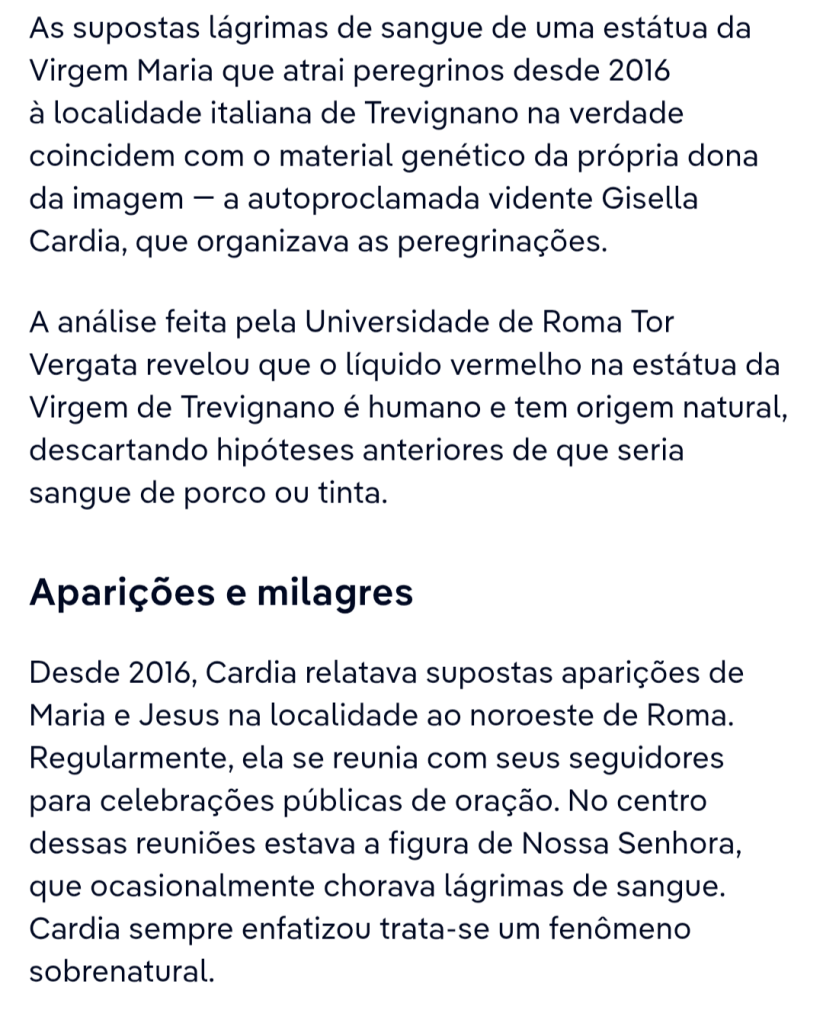 As supostas lágrimas de sangue de uma estátua da Virgem Maria que atrai peregrinos desde 2016 à localidade italiana de Trevignano na verdade coincidem com o material genético da própria dona da imagem — a autoproclamada vidente Gisella Cardia, que organizava as peregrinações.

A análise feita pela Universidade de Roma Tor Vergata revelou que o líquido vermelho na estátua da Virgem de Trevignano é humano e tem origem natural, descartando hipóteses anteriores de que seria sangue de porco ou tinta.

Aparições e milagres

Desde 2016, Cardia relatava supostas aparições de Maria e Jesus na localidade ao noroeste de Roma. Regularmente, ela se reunia com seus seguidores para celebrações públicas de oração. No centro dessas reuniões estava a figura de Nossa Senhora, que ocasionalmente chorava lágrimas de sangue. Cardia sempre enfatizou trata-se um fenômeno sobrenatural.